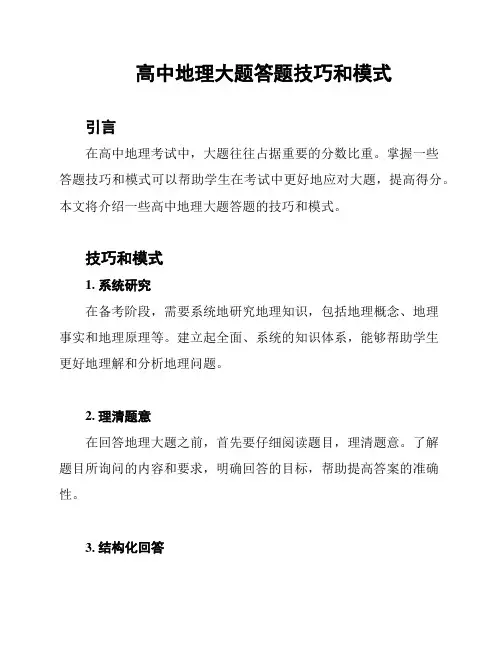 高中地理大题答题技巧和模式

引言

在高中地理考试中，大题往往占据重要的分数比重。掌握一些答题技巧和模式可以帮助学生在考试中更好地应对大题，提高得分。本文将介绍一些高中地理大题答题的技巧和模式。

技巧和模式

1. 系统研究

在备考阶段，需要系统地研究地理知识，包括地理概念、地理事实和地理原理等。建立起全面、系统的知识体系，能够帮助学生更好地理解和分析地理问题。

2. 理清题意

在回答地理大题之前，首先要仔细阅读题目，理清题意。了解题目所询问的内容和要求，明确回答的目标，帮助提高答案的准确性。

3. 结构化回答